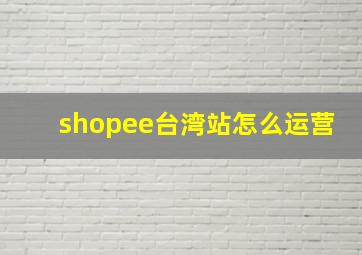 shopee台湾站怎么运营